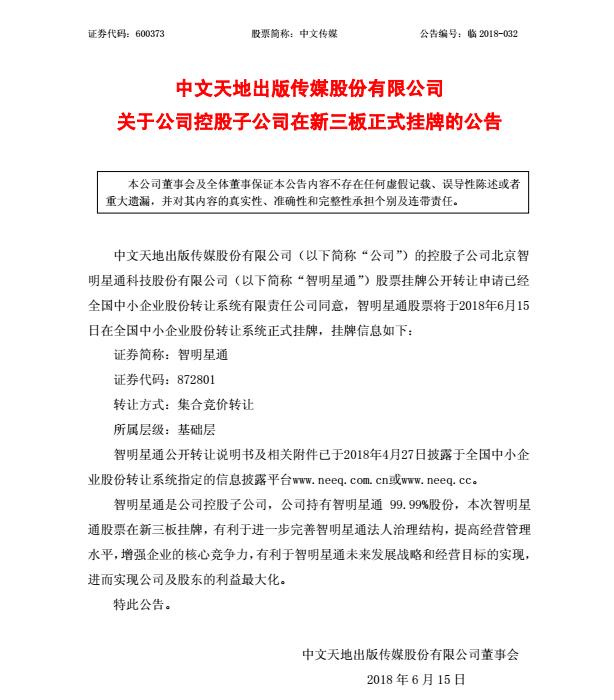 证券代码：600373　　股票简称：中文传媒　　公告编号：临 2018-032

中文天地出版传媒股份有限公司
关于公司控股子公司在新三板正式挂牌的公告

本公司董事会及全体董事保证本公告内容不存在任何虚假记载、误导性陈述或者重大遗漏，并对其内容的真实性、准确性和完整性承担个别及连带责任。

中文天地出版传媒股份有限公司（以下简称“公司”）的控股子公司北京智明星通科技股份有限公司（以下简称“智明星通”）股票挂牌公开转让申请已经全国中小企业股份转让系统有限责任公司同意，智明星通股票将于2018年6月15日在全国中小企业股份转让系统正式挂牌，挂牌信息如下：

证券简称：智明星通

证券代码：872801

转让方式：集合竞价转让

所属层级：基础层

智明星通公开转让说明书及相关附件已于2018年4月27日披露于全国中小企业股份转让系统指定的信息披露平台www.neeq.com.cn或www.neeq.cc。

智明星通是公司控股子公司，公司持有智明星通 99.99%股份，本次智明星通股票在新三板挂牌，有利于进一步完善智明星通法人治理结构，提高经营管理水平，增强企业的核心竞争力，有利于智明星通未来发展战略和经营目标的实现，进而实现公司及股东的利益最大化。

特此公告。

中文天地出版传媒股份有限公司董事会

2018 年 6 月 15 日